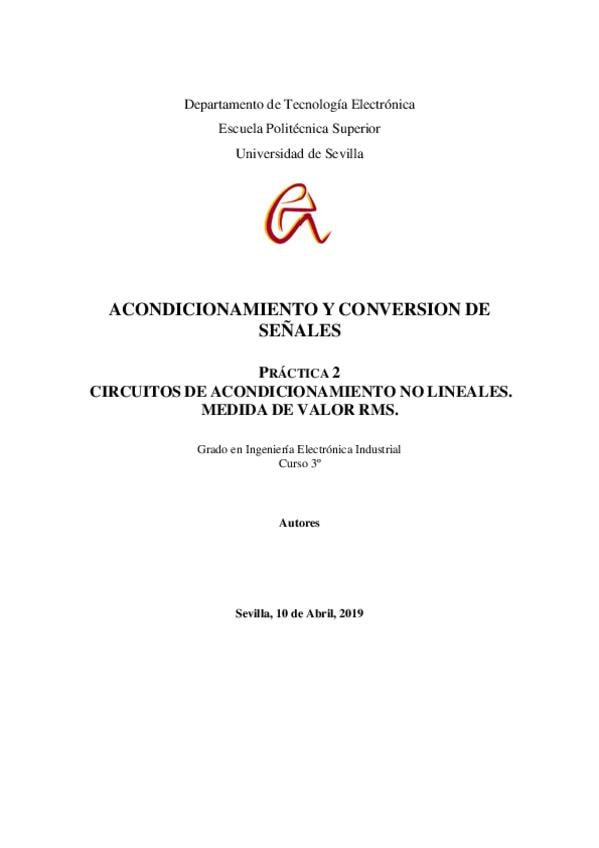 Departamento de Tecnología Electrónica

Escuela Politécnica Superior

Universidad de Sevilla

ACONDICIONAMIENTO Y CONVERSION DE SEÑALES

PRÁCTICA 2
CIRCUITOS DE ACONDICIONAMIENTO NO LINEALES.
MEDIDA DE VALOR RMS.

Grado en Ingeniería Electrónica Industrial
Curso 3º

Autores

Sevilla, 10 de Abril, 2019